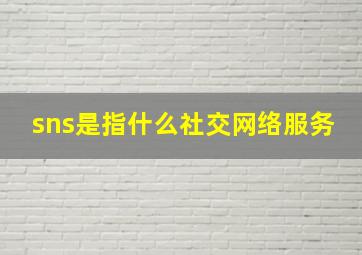 sns是指什么社交网络服务